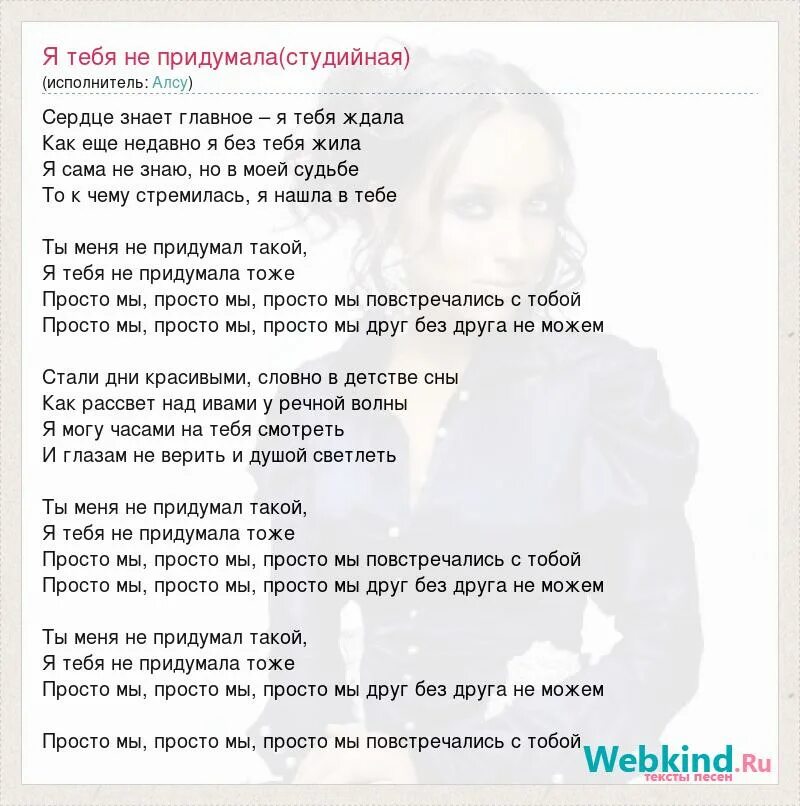 Я тебя не придумала(студийная)
(исполнитель: Алсу)

Сердце знает главное – я тебя ждала
Как еще недавно я без тебя жила
Я сама не знаю, но в моей судьбе
То к чему стремилась, я нашла в тебе

Ты меня не придумал такой,
Я тебя не придумала тоже
Просто мы, просто мы, просто мы повстречались с тобой
Просто мы, просто мы, просто мы друг без друга не можем

Стали дни красивыми, словно в детстве сны
Как рассвет над ивами у речной волны
Я могу часами на тебя смотреть
И глазам не верить и душой светлеть

Ты меня не придумал такой,
Я тебя не придумала тоже
Просто мы, просто мы, просто мы повстречались с тобой
Просто мы, просто мы, просто мы друг без друга не можем

Ты меня не придумал такой,
Я тебя не придумала тоже
Просто мы, просто мы, просто мы друг без друга не можем

Просто мы, просто мы, просто мы повстречались с тобой

Webkind.Ru
тексты песен